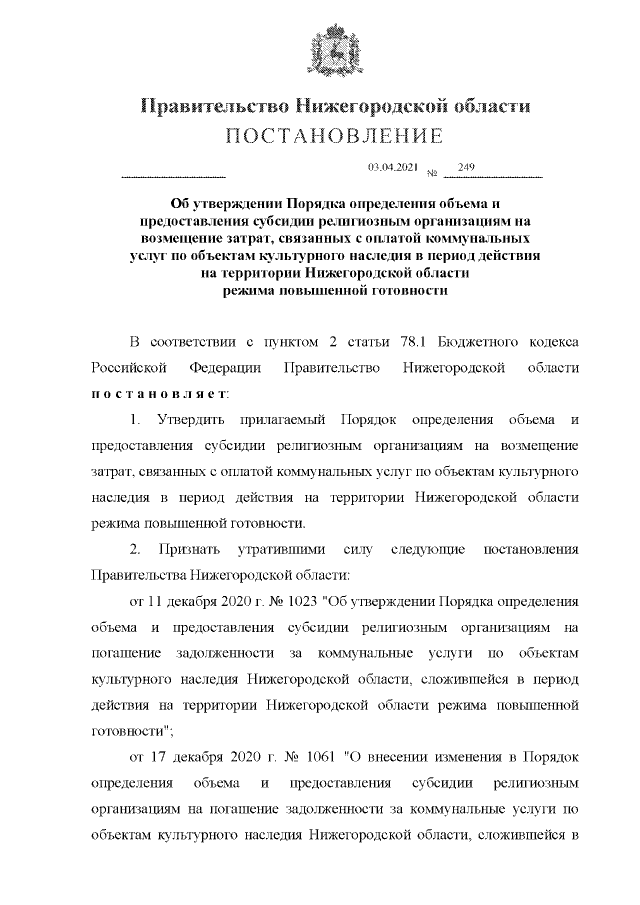 Правительство Нижегородской области
ПОСТАНОВЛЕНИЕ

03.04.2021 № 249

Об утверждении Порядка определения объема и предоставления субсидии религиозным организациям на возмещение затрат, связанных с оплатой коммунальных услуг по объектам культурного наследия в период действия на территории Нижегородской области режима повышенной готовности

В соответствии с пунктом 2 статьи 78.1 Бюджетного кодекса Российской Федерации Правительство Нижегородской области постановляет:

1. Утвердить прилагаемый Порядок определения объема и предоставления субсидии религиозным организациям на возмещение затрат, связанных с оплатой коммунальных услуг по объектам культурного наследия в период действия на территории Нижегородской области режима повышенной готовности.

2. Признать утратившими силу следующие постановления Правительства Нижегородской области:

от 11 декабря 2020 г. № 1023 "Об утверждении Порядка определения объема и предоставления субсидии религиозным организациям на погашение задолженности за коммунальные услуги по объектам культурного наследия Нижегородской области, сложившейся в период действия на территории Нижегородской области режима повышенной готовности";

от 17 декабря 2020 г. № 1061 "О внесении изменения в Порядок определения объема и предоставления субсидии религиозным организациям на погашение задолженности за коммунальные услуги по объектам культурного наследия Нижегородской области, сложившейся в